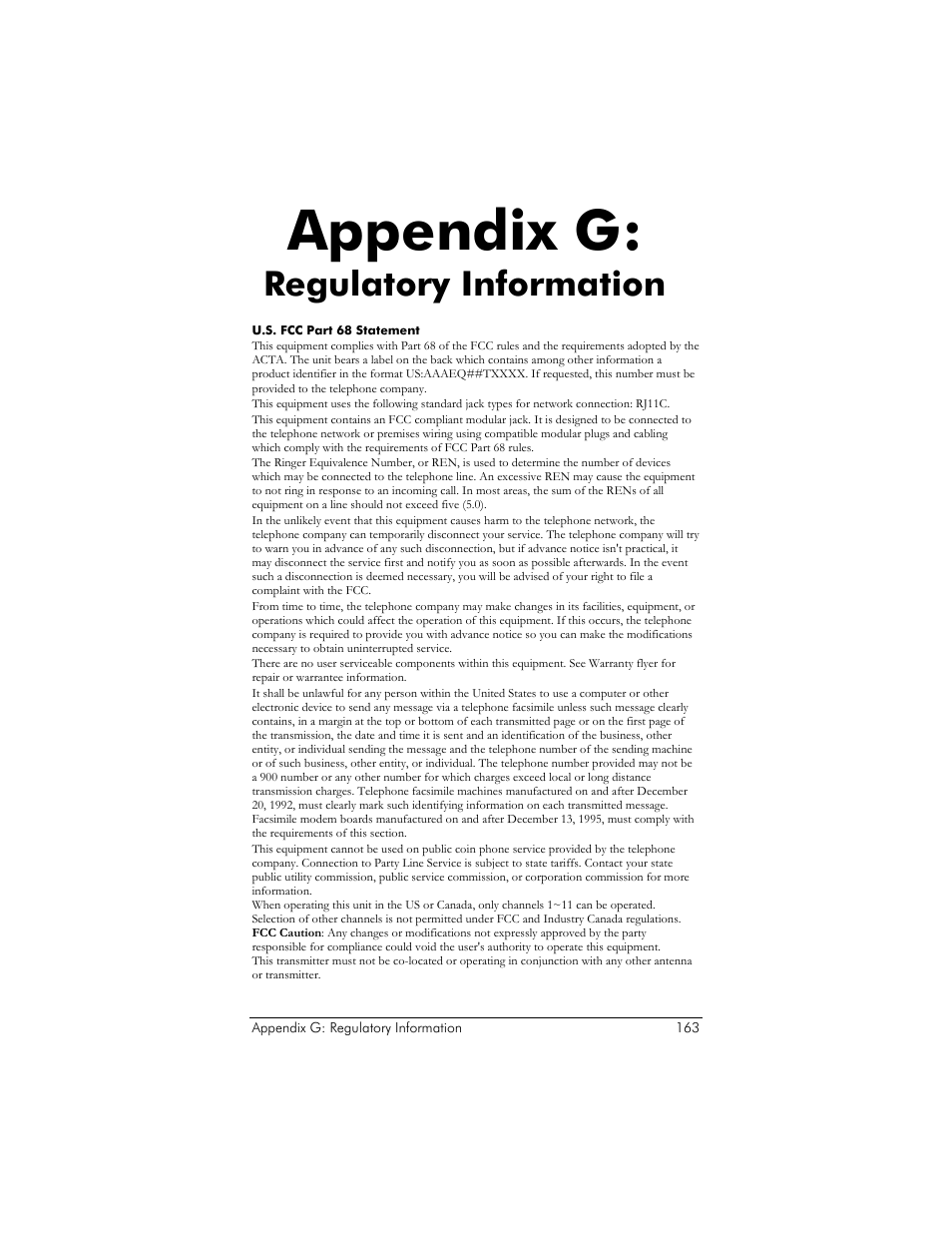 Appendix G:
Regulatory Information

U.S. FCC Part 68 Statement

This equipment complies with Part 68 of the FCC rules and the requirements adopted by the ACTA. The unit bears a label on the back which contains among other information a product identifier in the format US:AAAEQ##TXXXX. If requested, this number must be provided to the telephone company.

This equipment uses the following standard jack types for network connection: RJ11C.

This equipment contains an FCC compliant modular jack. It is designed to be connected to the telephone network or premises wiring using compatible modular plugs and cabling which comply with the requirements of FCC Part 68 rules.

The Ringer Equivalence Number, or REN, is used to determine the number of devices which may be connected to the telephone line. An excessive REN may cause the equipment to not ring in response to an incoming call. In most areas, the sum of the RENs of all equipment on a line should not exceed five (5.0).

In the unlikely event that this equipment causes harm to the telephone network, the telephone company can temporarily disconnect your service. The telephone company will try to warn you in advance of any such disconnection, but if advance notice isn't practical, it may disconnect the service first and notify you as soon as possible afterwards. In the event such a disconnection is deemed necessary, you will be advised of your right to file a complaint with the FCC.

From time to time, the telephone company may make changes in its facilities, equipment, or operations which could affect the operation of this equipment. If this occurs, the telephone company is required to provide you with advance notice so you can make the modifications necessary to obtain uninterrupted service.

There are no user serviceable components within this equipment. See Warranty flyer for repair or warrantee information.

It shall be unlawful for any person within the United States to use a computer or other electronic device to send any message via a telephone facsimile unless such message clearly contains, in a margin at the top or bottom of each transmitted page or on the first page of the transmission, the date and time it is sent and an identification of the business, other entity, or individual sending the message and the telephone number of the sending machine or of such business, other entity, or individual. The telephone number provided may not be a 900 number or any other number for which charges exceed local or long distance transmission charges. Telephone facsimile machines manufactured on and after December 20, 1992, must clearly mark such identifying information on each transmitted message. Facsimile modem boards manufactured on and after December 13, 1995, must comply with the requirements of this section.

This equipment cannot be used on public coin phone service provided by the telephone company. Connection to Party Line Service is subject to state tariffs. Contact your state public utility commission, public service commission, or corporation commission for more information.

When operating this unit in the US or Canada, only channels 1~11 can be operated. Selection of other channels is not permitted under FCC and Industry Canada regulations.

FCC Caution: Any changes or modifications not expressly approved by the party responsible for compliance could void the user's authority to operate this equipment.

This transmitter must not be co-located or operating in conjunction with any other antenna or transmitter.

Appendix G: Regulatory Information 163